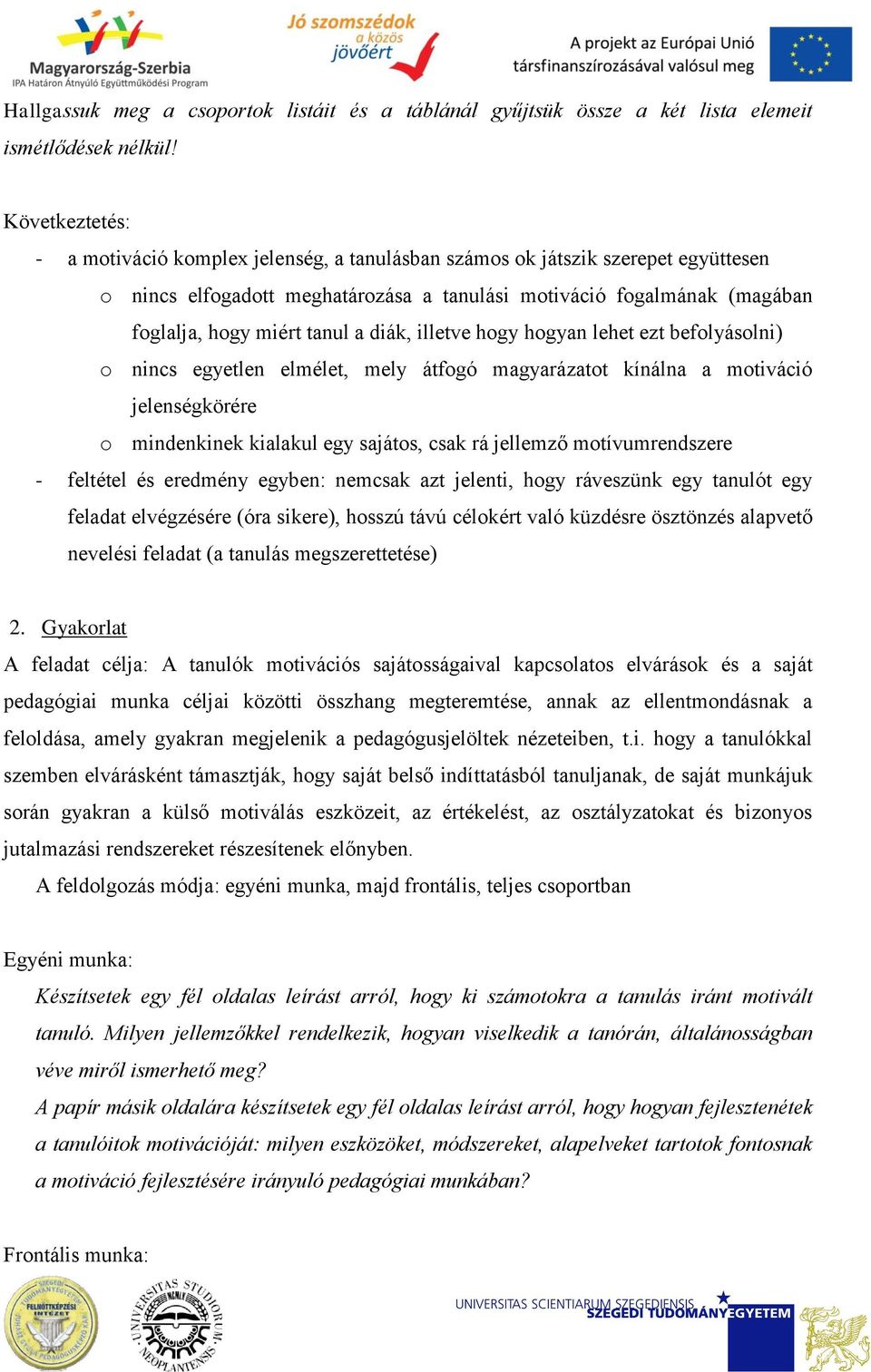 Magyarország-Szerbia
IPA Határon Átnyúló Együttműködési Program

Jó szomszédok a közös jövőért

A projekt az Európai Unió társfinanszírozásával valósul meg

Hallgassuk meg a csoportok listáit és a táblánál gyűjtsük össze a két lista elemeit ismétlődések nélkül!

Következtetés:
- a motiváció komplex jelenség, a tanulásban számos ok játszik szerepet együttesen
  o nincs elfogadott meghatározása a tanulási motiváció fogalmának (magában foglalja, hogy miért tanul a diák, illetve hogy hogyan lehet ezt befolyásolni)
  o nincs egyetlen elmélet, mely átfogó magyarázatot kínálna a motiváció jelenségkörére
  o mindenkinek kialakul egy sajátos, csak rá jellemző motívumrendszere
- feltétel és eredmény egyben: nemcsak azt jelenti, hogy ráveszünk egy tanulót egy feladat elvégzésére (óra sikere), hosszú távú célokért való küzdésre ösztönzés alapvető nevelési feladat (a tanulás megszerettetése)

2. Gyakorlat
A feladat célja: A tanulók motivációs sajátosságaival kapcsolatos elvárások és a saját pedagógiai munka céljai közötti összhang megteremtése, annak az ellentmondásnak a feloldása, amely gyakran megjelenik a pedagógusjelöltek nézeteiben, t.i. hogy a tanulókkal szemben elvárásként támasztják, hogy saját belső indíttatásból tanuljanak, de saját munkájuk során gyakran a külső motiválás eszközeit, az értékelést, az osztályzatokat és bizonyos jutalmazási rendszereket részesítenek előnyben.
A feldolgozás módja: egyéni munka, majd frontális, teljes csoportban

Egyéni munka:
Készítsetek egy fél oldalas leírást arról, hogy ki számotokra a tanulás iránt motivált tanuló. Milyen jellemzőkkel rendelkezik, hogyan viselkedik a tanórán, általánosságban véve miről ismerhető meg?
A papír másik oldalára készítsetek egy fél oldalas leírást arról, hogy hogyan fejlesztenétek a tanulóitok motivációját: milyen eszközöket, módszereket, alapelveket tartotok fontosnak a motiváció fejlesztésére irányuló pedagógiai munkában?

Frontális munka:

FELNŐTTKÉPZÉSI INTÉZET

UNIVERSITAS STUDIORUM NEOPLANTENSIS

UNIVERSITAS SCIENTIARUM SZEGEDIENSIS
SZEGEDI TUDOMÁNYEGYETEM